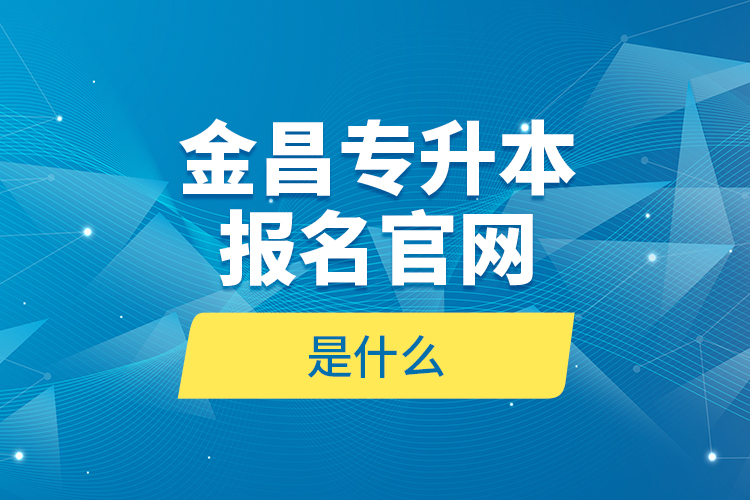 金昌专升本
报名官网

是什么